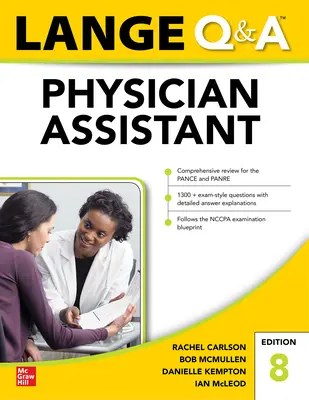 LANGE Q&A™

PHYSICIAN ASSISTANT

Comprehensive review for the PANCE and PANRE

1300 + exam-style questions with detailed answer explanations

Follows the NCCPA examination blueprint

RACHEL CARLSON
BOB MCMULLEN
DANIELLE KEMPTON
IAN McLEOD

EDITION
8

Mc Graw Hill